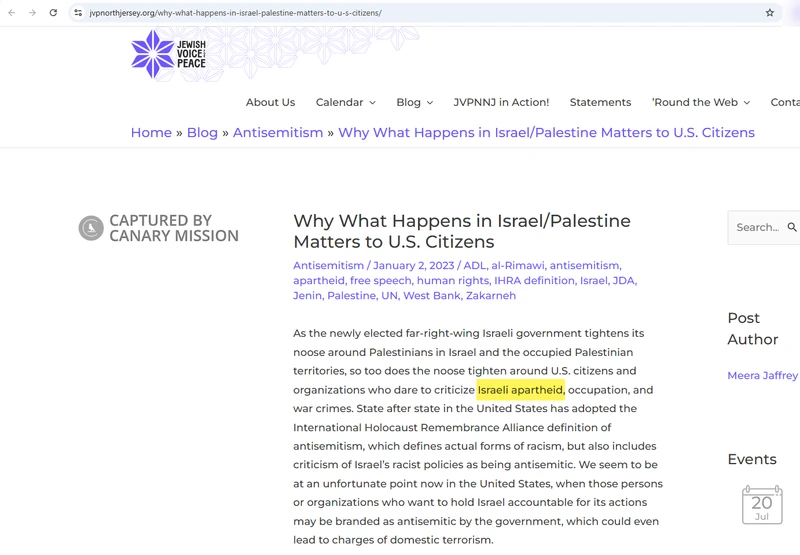 jvpnorthjersey.org/why-what-happens-in-israel-palestine-matters-to-u-s-citizens/

JEWISH VOICE for PEACE

About Us Calendar Blog JVPNNJ in Action! Statements 'Round the Web Conta

Home » Blog » Antisemitism » Why What Happens in Israel/Palestine Matters to U.S. Citizens

CAPTURED BY CANARY MISSION

Why What Happens in Israel/Palestine Matters to U.S. Citizens

Antisemitism / January 2, 2023 / ADL, al-Rimawi, antisemitism, apartheid, free speech, human rights, IHRA definition, Israel, JDA, Jenin, Palestine, UN, West Bank, Zakarneh

As the newly elected far-right-wing Israeli government tightens its noose around Palestinians in Israel and the occupied Palestinian territories, so too does the noose tighten around U.S. citizens and organizations who dare to criticize Israeli apartheid, occupation, and war crimes. State after state in the United States has adopted the International Holocaust Remembrance Alliance definition of antisemitism, which defines actual forms of racism, but also includes criticism of Israel's racist policies as being antisemitic. We seem to be at an unfortunate point now in the United States, when those persons or organizations who want to hold Israel accountable for its actions may be branded as antisemitic by the government, which could even lead to charges of domestic terrorism.

Search...

Post Author

Meera Jaffrey

Events

20 Jul